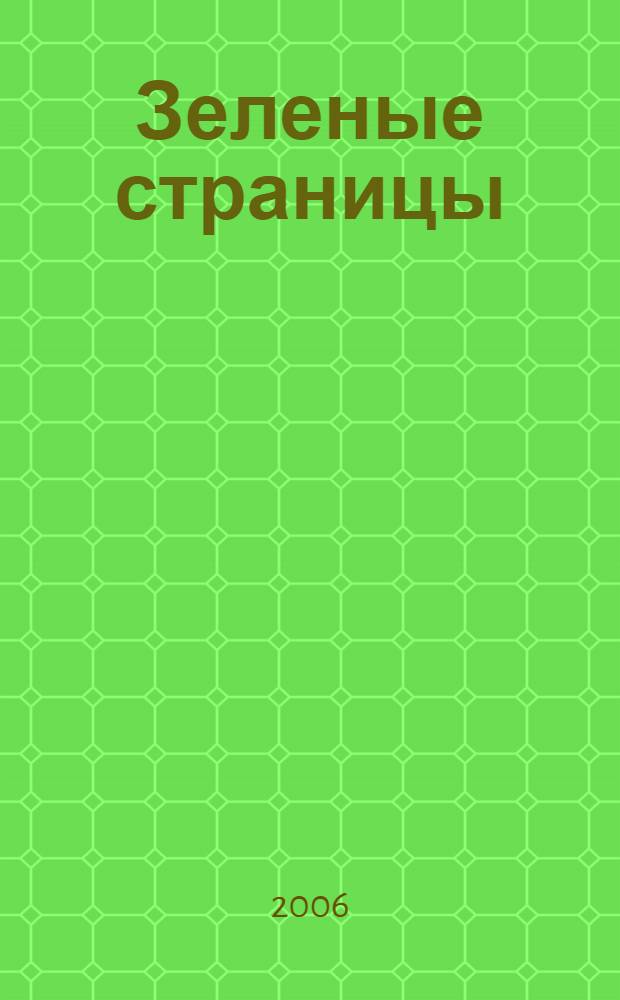 Зеленые страницы

2006